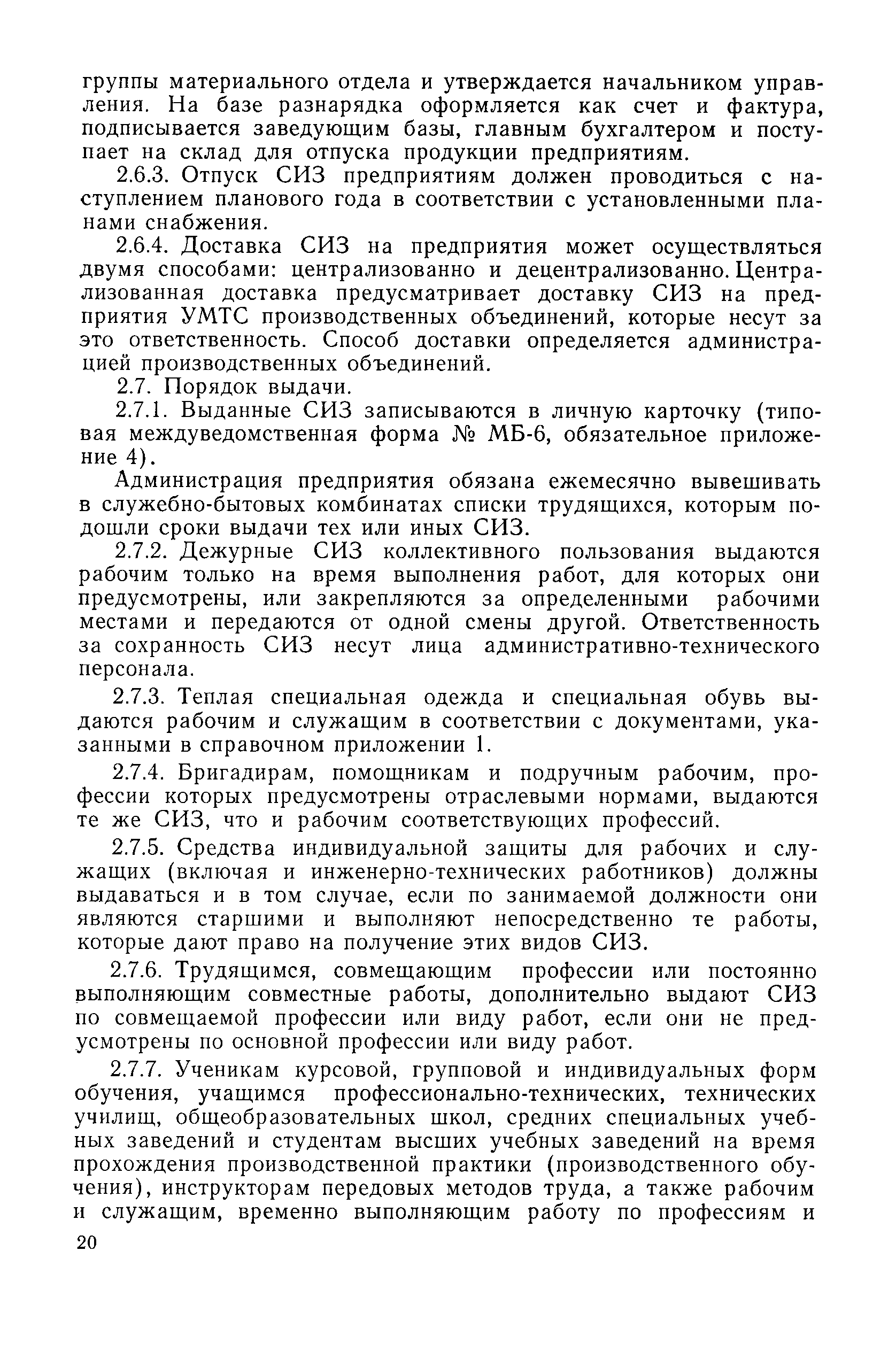 группы материального отдела и утверждается начальником управления. На базе разнарядка оформляется как счет и фактура, подписывается заведующим базы, главным бухгалтером и поступает на склад для отпуска продукции предприятиям.

2.6.3. Отпуск СИЗ предприятиям должен проводиться с наступлением планового года в соответствии с установленными планами снабжения.

2.6.4. Доставка СИЗ на предприятия может осуществляться двумя способами: централизованно и децентрализованно. Централизованная доставка предусматривает доставку СИЗ на предприятия УМТС производственных объединений, которые несут за это ответственность. Способ доставки определяется администрацией производственных объединений.

2.7. Порядок выдачи.

2.7.1. Выданные СИЗ записываются в личную карточку (типовая междуведомственная форма № МБ-6, обязательное приложение 4).

Администрация предприятия обязана ежемесячно вывешивать в служебно-бытовых комбинатах списки трудящихся, которым подошли сроки выдачи тех или иных СИЗ.

2.7.2. Дежурные СИЗ коллективного пользования выдаются рабочим только на время выполнения работ, для которых они предусмотрены, или закрепляются за определенными рабочими местами и передаются от одной смены другой. Ответственность за сохранность СИЗ несут лица административно-технического персонала.

2.7.3. Теплая специальная одежда и специальная обувь выдаются рабочим и служащим в соответствии с документами, указанными в справочном приложении 1.

2.7.4. Бригадирам, помощникам и подручным рабочим, профессии которых предусмотрены отраслевыми нормами, выдаются те же СИЗ, что и рабочим соответствующих профессий.

2.7.5. Средства индивидуальной защиты для рабочих и служащих (включая и инженерно-технических работников) должны выдаваться и в том случае, если по занимаемой должности они являются старшими и выполняют непосредственно те работы, которые дают право на получение этих видов СИЗ.

2.7.6. Трудящимся, совмещающим профессии или постоянно выполняющим совместные работы, дополнительно выдают СИЗ по совмещаемой профессии или виду работ, если они не предусмотрены по основной профессии или виду работ.

2.7.7. Ученикам курсовой, групповой и индивидуальных форм обучения, учащимся профессионально-технических, технических училищ, общеобразовательных школ, средних специальных учебных заведений и студентам высших учебных заведений на время прохождения производственной практики (производственного обучения), инструкторам передовых методов труда, а также рабочим и служащим, временно выполняющим работу по профессиям и

20